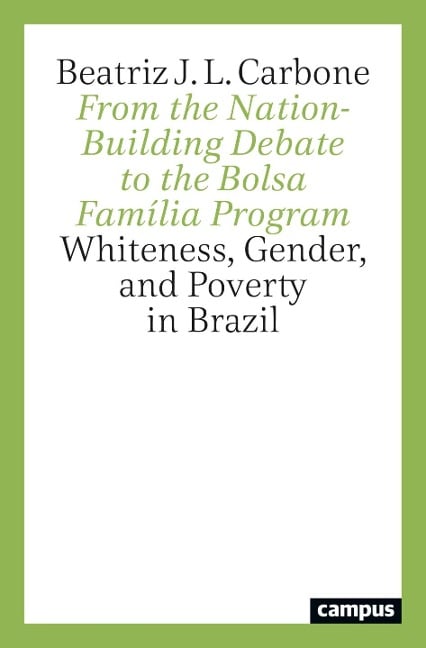 Beatriz J. L. Carbone
From the Nation-Building Debate to the Bolsa Família Program
Whiteness, Gender, and Poverty in Brazil

campus